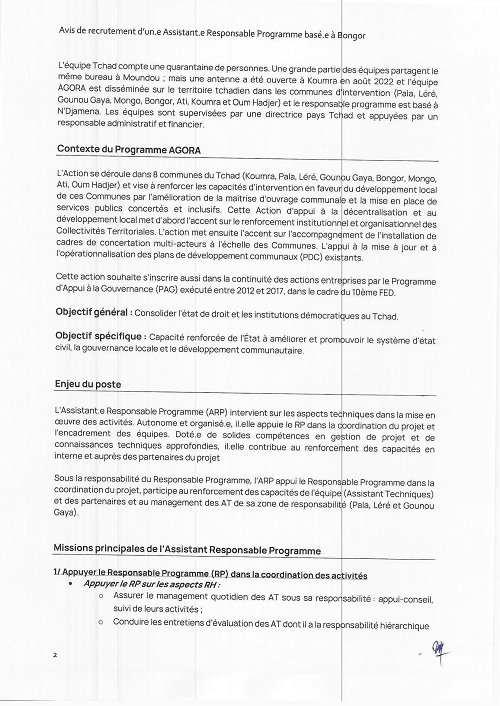 Avis de recrutement d'un.e Assistant.e Responsable Programme basé.e à Bongor

L'équipe Tchad compte une quarantaine de personnes. Une grande partie des équipes partagent le même bureau à Moundou ; mais une antenne a été ouverte à Koumra en août 2022 et l'équipe AGORA est disséminée sur le territoire tchadien dans les communes d'intervention (Pala, Léré, Gounou Gaya, Mongo, Bongor, Ati, Koumra et Oum Hadjer) et le responsable programme est basé à N'Djamena. Les équipes sont supervisées par une directrice pays Tchad et appuyées par un responsable administratif et financier.

Contexte du Programme AGORA

L'Action se déroule dans 8 communes du Tchad (Koumra, Pala, Léré, Gounou Gaya, Bongor, Mongo, Ati, Oum Hadjer) et vise à renforcer les capacités d'intervention en faveur du développement local de ces Communes par l'amélioration de la maitrise d'ouvrage communale et la mise en place de services publics concertés et inclusifs. Cette Action d'appui à la décentralisation et au développement local met d'abord l'accent sur le renforcement institutionnel et organisationnel des Collectivités Territoriales. L'action met ensuite l'accent sur l'accompagnement de l'installation de cadres de concertation multi-acteurs à l'échelle des Communes. L'appui à la mise à jour et à l'opérationnalisation des plans de développement communaux (PDC) existants.

Cette action souhaite s'inscrire aussi dans la continuité des actions entreprises par le Programme d'Appui à la Gouvernance (PAG) exécuté entre 2012 et 2017, dans le cadre du 10ème FED.

Objectif général : Consolider l'état de droit et les institutions démocratiques au Tchad.

Objectif spécifique : Capacité renforcée de l'État à améliorer et promouvoir le système d'état civil, la gouvernance locale et le développement communautaire.

Enjeu du poste

L'Assistant.e Responsable Programme (ARP) intervient sur les aspects techniques dans la mise en œuvre des activités. Autonome et organisé.e, il.elle appuie le RP dans la coordination du projet et l'encadrement des équipes. Doté.e de solides compétences en gestion de projet et de connaissances techniques approfondies, il.elle contribue au renforcement des capacités en interne et auprès des partenaires du projet

Sous la responsabilité du Responsable Programme, l'ARP appui le Responsable Programme dans la coordination du projet, participe au renforcement des capacités de l'équipe (Assistant Techniques) et des partenaires et au management des AT de sa zone de responsabilité (Pala, Léré et Gounou Gaya).

Missions principales de l'Assistant Responsable Programme

1/ Appuyer le Responsable Programme (RP) dans la coordination des activités
• Appuyer le RP sur les aspects RH :
○ Assurer le management quotidien des AT sous sa responsabilité : appui-conseil, suivi de leurs activités ;
○ Conduire les entretiens d'évaluation des AT dont il a la responsabilité hiérarchique

2